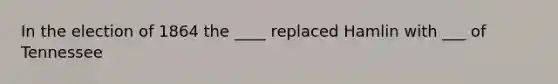 In the election of 1864 the ____ replaced Hamlin with ___ of Tennessee